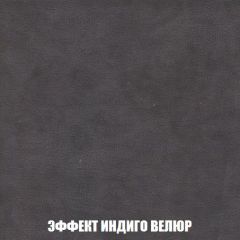 ЭФФЕКТ ИНДИГО ВЕЛЮР